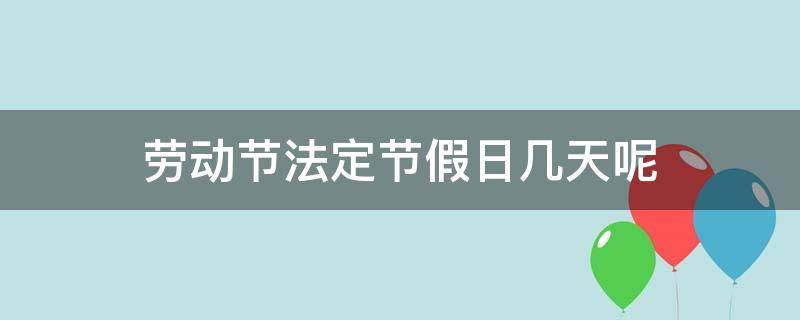 劳动节法定节假日几天呢